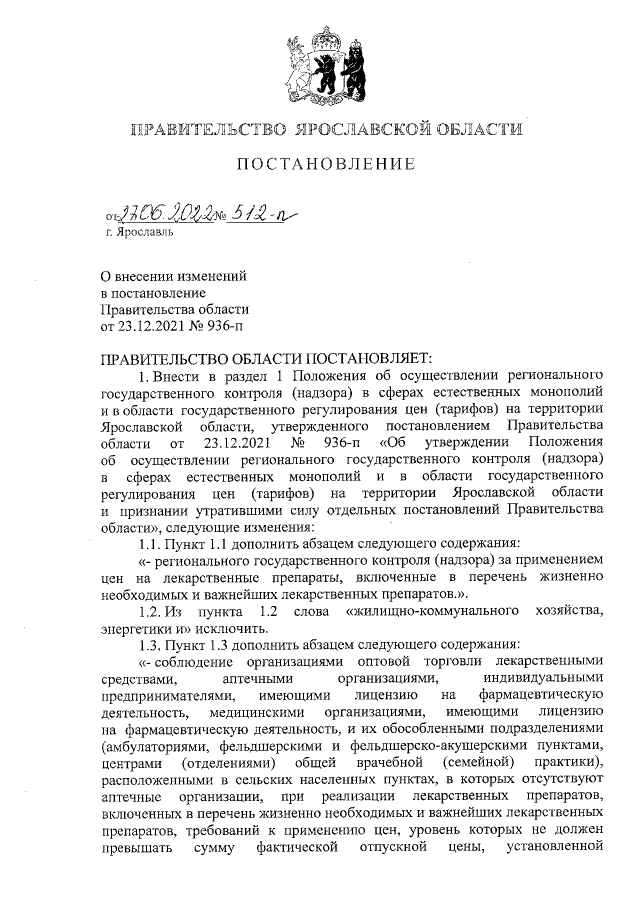 ПРАВИТЕЛЬСТВО ЯРОСЛАВСКОЙ ОБЛАСТИ

ПОСТАНОВЛЕНИЕ

от 27.06.2022 № 512-п
г. Ярославль

О внесении изменений в постановление Правительства области от 23.12.2021 № 936-п

ПРАВИТЕЛЬСТВО ОБЛАСТИ ПОСТАНОВЛЯЕТ:

1. Внести в раздел 1 Положения об осуществлении регионального государственного контроля (надзора) в сферах естественных монополий и в области государственного регулирования цен (тарифов) на территории Ярославской области, утвержденного постановлением Правительства области от 23.12.2021 № 936-п «Об утверждении Положения об осуществлении регионального государственного контроля (надзора) в сферах естественных монополий и в области государственного регулирования цен (тарифов) на территории Ярославской области и признании утратившими силу отдельных постановлений Правительства области», следующие изменения:

1.1. Пункт 1.1 дополнить абзацем следующего содержания:

«- регионального государственного контроля (надзора) за применением цен на лекарственные препараты, включенные в перечень жизненно необходимых и важнейших лекарственных препаратов.».

1.2. Из пункта 1.2 слова «жилищно-коммунального хозяйства, энергетики и» исключить.

1.3. Пункт 1.3 дополнить абзацем следующего содержания:

«- соблюдение организациями оптовой торговли лекарственными средствами, аптечными организациями, индивидуальными предпринимателями, имеющими лицензию на фармацевтическую деятельность, медицинскими организациями, имеющими лицензию на фармацевтическую деятельность, и их обособленными подразделениями (амбулаториями, фельдшерскими и фельдшерско-акушерскими пунктами, центрами (отделениями) общей врачебной (семейной) практики), расположенными в сельских населенных пунктах, в которых отсутствуют аптечные организации, при реализации лекарственных препаратов, включенных в перечень жизненно необходимых и важнейших лекарственных препаратов, требований к применению цен, уровень которых не должен превышать сумму фактической отпускной цены, установленной